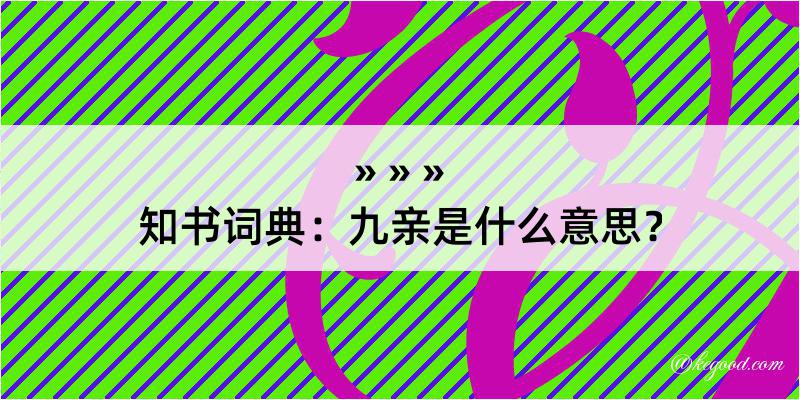 » » »
知书词典：九亲是什么意思？
@kegood.com